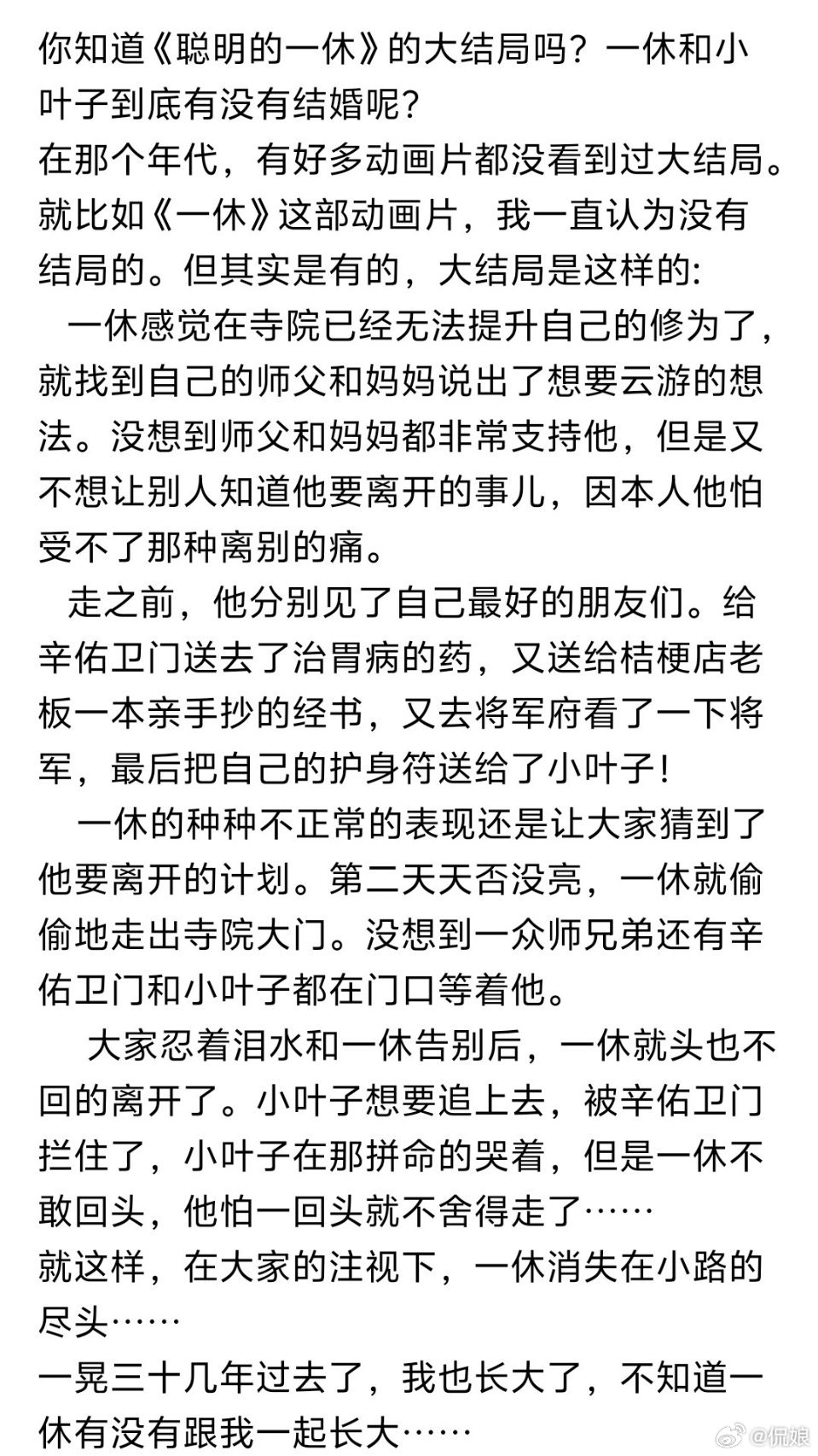 你知道《聪明的一休》的大结局吗？一休和小叶子到底有没有结婚呢？
在那个年代，有好多动画片都没看到过大结局。就比如《一休》这部动画片，我一直认为没有结局的。但其实是有的，大结局是这样的:

一休感觉在寺院已经无法提升自己的修为了，就找到自己的师父和妈妈说出了想要云游的想法。没想到师父和妈妈都非常支持他，但是又不想让别人知道他要离开的事儿，因本人他怕受不了那种离别的痛。

走之前，他分别见了自己最好的朋友们。给辛佑卫门送去了治胃病的药，又送给桔梗店老板一本亲手抄的经书，又去将军府看了一下将军，最后把自己的护身符送给了小叶子！

一休的种种不正常的表现还是让大家猜到了他要离开的计划。第二天天否没亮，一休就偷偷地走出寺院大门。没想到一众师兄弟还有辛佑卫门和小叶子都在门口等着他。

大家忍着泪水和一休告别后，一休就头也不回的离开了。小叶子想要追上去，被辛佑卫门拦住了，小叶子在那拼命的哭着，但是一休不敢回头，他怕一回头就不舍得走了……
就这样，在大家的注视下，一休消失在小路的尽头……
一晃三十几年过去了，我也长大了，不知道一休有没有跟我一起长大……

@侃娘